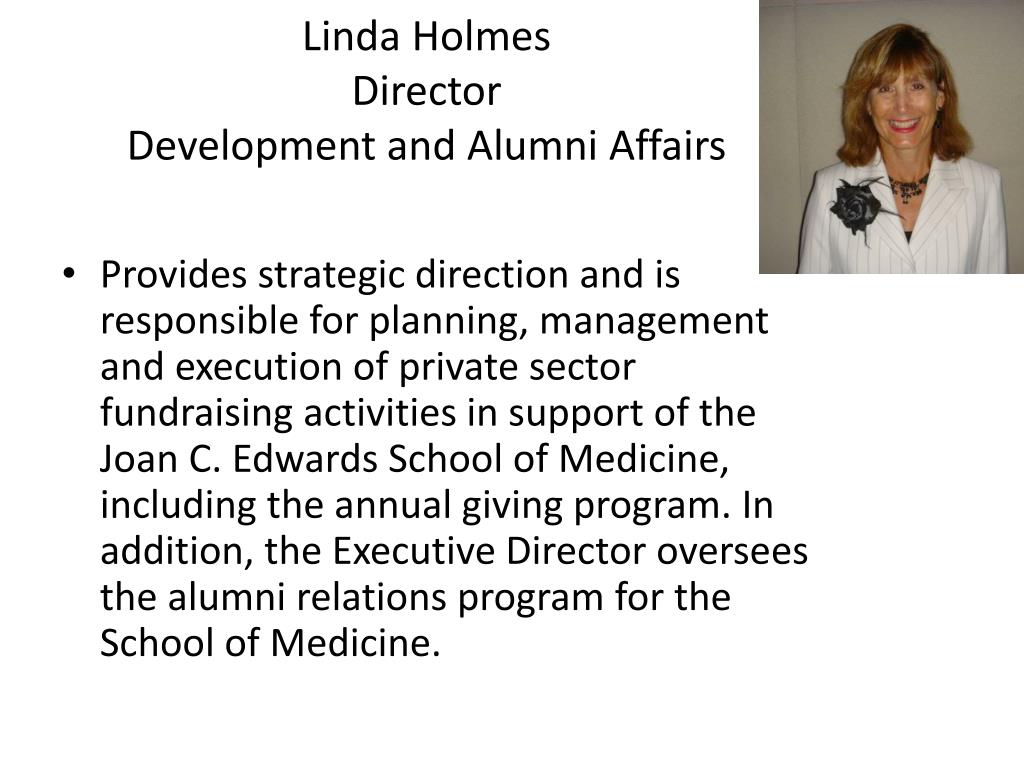 Linda Holmes
Director
Development and Alumni Affairs

• Provides strategic direction and is responsible for planning, management and execution of private sector fundraising activities in support of the Joan C. Edwards School of Medicine, including the annual giving program. In addition, the Executive Director oversees the alumni relations program for the School of Medicine.